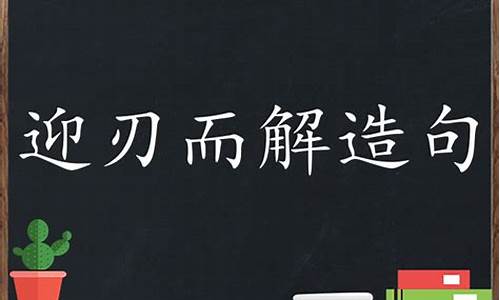 迎刃而解造句